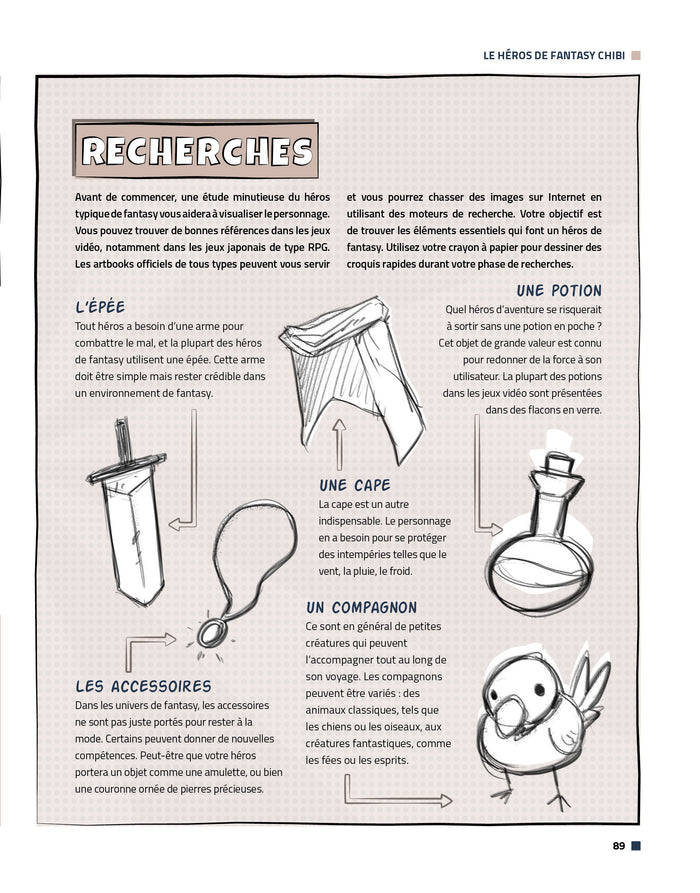 LE HÉROS DE FANTASY CHIBI

RECHERCHES

Avant de commencer, une étude minutieuse du héros typique de fantasy vous aidera à visualiser le personnage. Vous pouvez trouver de bonnes références dans les jeux vidéo, notamment dans les jeux japonais de type RPG. Les artbooks officiels de tous types peuvent vous servir et vous pourrez chasser des images sur Internet en utilisant des moteurs de recherche. Votre objectif est de trouver les éléments essentiels qui font un héros de fantasy. Utilisez votre crayon à papier pour dessiner des croquis rapides durant votre phase de recherches.

L'ÉPÉE
Tout héros a besoin d'une arme pour combattre le mal, et la plupart des héros de fantasy utilisent une épée. Cette arme doit être simple mais rester crédible dans un environnement de fantasy.

UNE POTION
Quel héros d'aventure se risquerait à sortir sans une potion en poche ? Cet objet de grande valeur est connu pour redonner de la force à son utilisateur. La plupart des potions dans les jeux vidéo sont présentées dans des flacons en verre.

UNE CAPE
La cape est un autre indispensable. Le personnage en a besoin pour se protéger des intempéries telles que le vent, la pluie, le froid.

UN COMPAGNON
Ce sont en général de petites créatures qui peuvent l'accompagner tout au long de son voyage. Les compagnons peuvent être variés : des animaux classiques, tels que les chiens ou les oiseaux, aux créatures fantastiques, comme les fées ou les esprits.

LES ACCESSOIRES
Dans les univers de fantasy, les accessoires ne sont pas juste portés pour rester à la mode. Certains peuvent donner de nouvelles compétences. Peut-être que votre héros portera un objet comme une amulette, ou bien une couronne ornée de pierres précieuses.

89